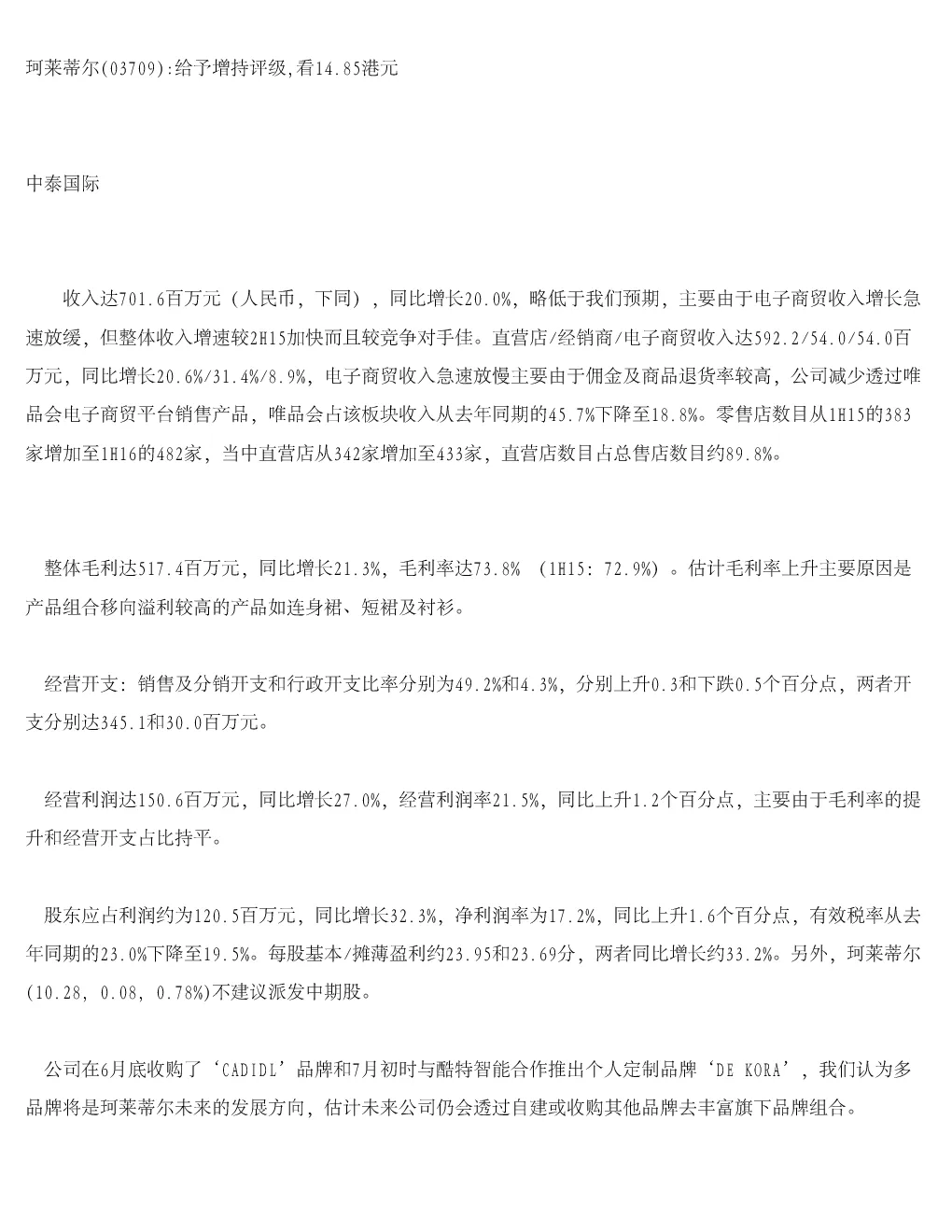 珂莱蒂尔(03709):给予增持评级,看14.85港元

中泰国际

收入达701.6百万元（人民币，下同），同比增长20.0%，略低于我们预期，主要由于电子商贸收入增长急速放缓，但整体收入增速较2H15加快而且较竞争对手佳。直营店/经销商/电子商贸收入达592.2/54.0/54.0百万元，同比增长20.6%/31.4%/8.9%，电子商贸收入急速放慢主要由于佣金及商品退货率较高，公司减少透过唯品会电子商贸平台销售产品，唯品会占该板块收入从去年同期的45.7%下降至18.8%。零售店数目从1H15的383家增加至1H16的482家，当中直营店从342家增加至433家，直营店数目占总售店数目约89.8%。

整体毛利达517.4百万元，同比增长21.3%，毛利率达73.8% (1H15: 72.9%)。估计毛利率上升主要原因是产品组合移向溢利较高的产品如连身裙、短裙及衬衫。

经营开支：销售及分销开支和行政开支比率分别为49.2%和4.3%，分别上升0.3和下跌0.5个百分点，两者开支分别达345.1和30.0百万元。

经营利润达150.6百万元，同比增长27.0%，经营利润率21.5%，同比上升1.2个百分点，主要由于毛利率的提升和经营开支占比持平。

股东应占利润约为120.5百万元，同比增长32.3%，净利润率为17.2%，同比上升1.6个百分点，有效税率从去年同期的23.0%下降至19.5%。每股基本/摊薄盈利约23.95和23.69分，两者同比增长约33.2%。另外，珂莱蒂尔(10.28, 0.08, 0.78%)不建议派发中期股。

公司在6月底收购了‘CADIDL’品牌和7月初时与酷特智能合作推出个人定制品牌‘DE KORA’，我们认为多品牌将是珂莱蒂尔未来的发展方向，估计未来公司仍会透过自建或收购其他品牌去丰富旗下品牌组合。